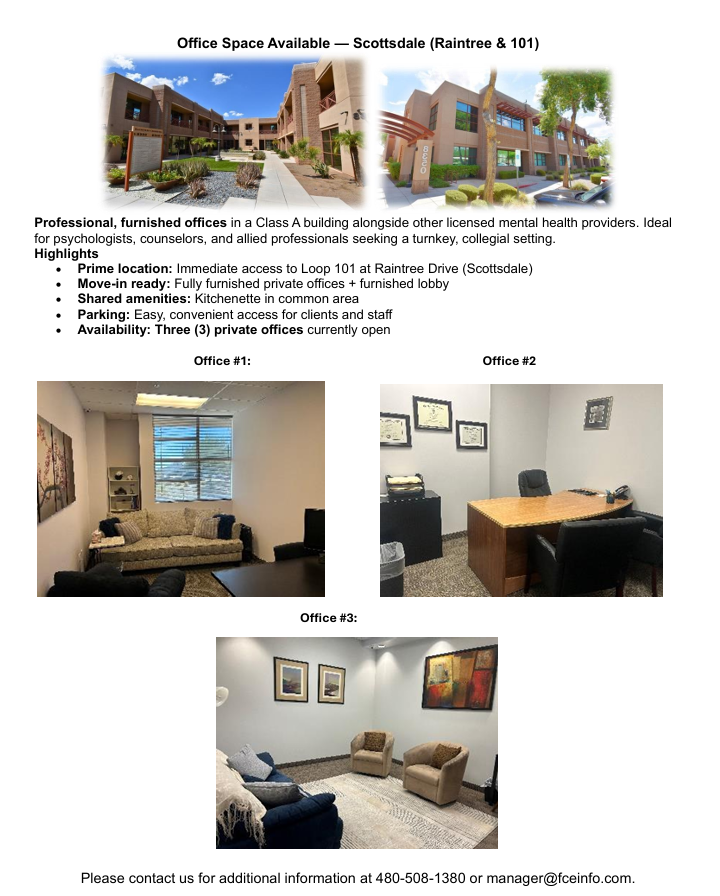 Office Space Available — Scottsdale (Raintree & 101)

Professional, furnished offices in a Class A building alongside other licensed mental health providers. Ideal for psychologists, counselors, and allied professionals seeking a turnkey, collegial setting.

Highlights
• Prime location: Immediate access to Loop 101 at Raintree Drive (Scottsdale)
• Move-in ready: Fully furnished private offices + furnished lobby
• Shared amenities: Kitchenette in common area
• Parking: Easy, convenient access for clients and staff
• Availability: Three (3) private offices currently open

Office #1:

Office #2

Office #3:

Please contact us for additional information at 480-508-1380 or manager@fceinfo.com.